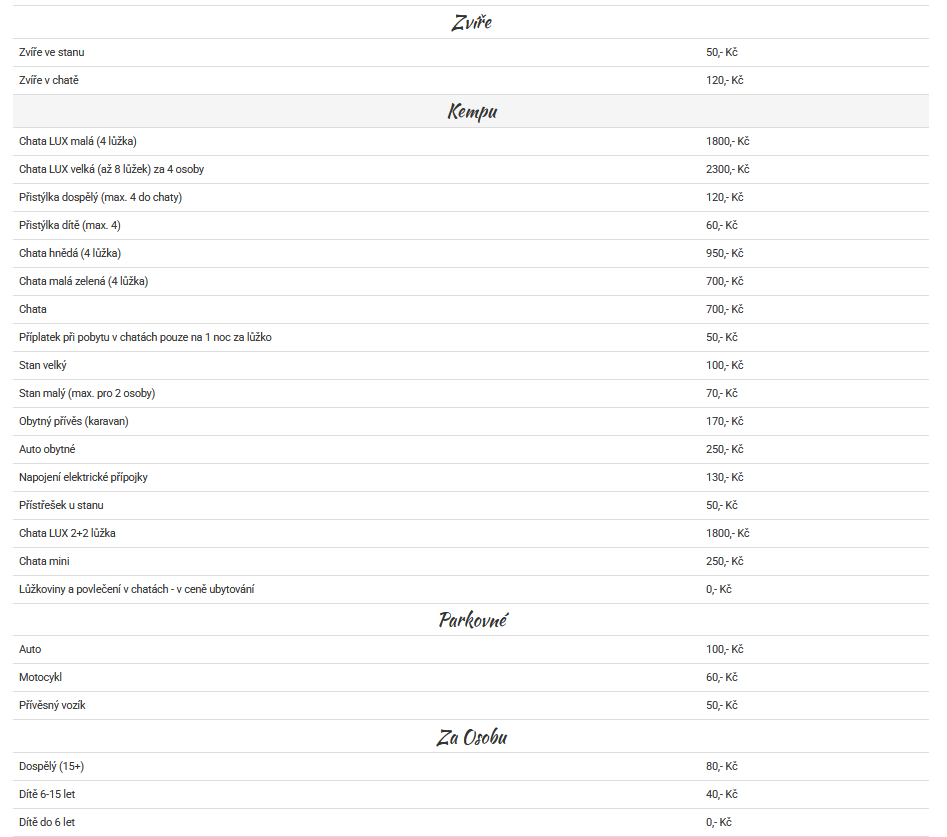 Zvíře

| | |
|---|---|
| Zvíře ve stanu | 50,- Kč |
| Zvíře v chatě | 120,- Kč |

Kempu

| | |
|---|---|
| Chata LUX malá (4 lůžka) | 1800,- Kč |
| Chata LUX velká (až 8 lůžek) za 4 osoby | 2300,- Kč |
| Přistýlka dospělý (max. 4 do chaty) | 120,- Kč |
| Přistýlka dítě (max. 4) | 60,- Kč |
| Chata hnědá (4 lůžka) | 950,- Kč |
| Chata malá zelená (4 lůžka) | 700,- Kč |
| Chata | 700,- Kč |
| Příplatek při pobytu v chatách pouze na 1 noc za lůžko | 50,- Kč |
| Stan velký | 100,- Kč |
| Stan malý (max. pro 2 osoby) | 70,- Kč |
| Obytný přívěs (karavan) | 170,- Kč |
| Auto obytné | 250,- Kč |
| Napojení elektrické přípojky | 130,- Kč |
| Přístřešek u stanu | 50,- Kč |
| Chata LUX 2+2 lůžka | 1800,- Kč |
| Chata mini | 250,- Kč |
| Lůžkoviny a povlečení v chatách - v ceně ubytování | 0,- Kč |

Parkovné

| | |
|---|---|
| Auto | 100,- Kč |
| Motocykl | 60,- Kč |
| Přívěsný vozík | 50,- Kč |

Za Osobu

| | |
|---|---|
| Dospělý (15+) | 80,- Kč |
| Dítě 6-15 let | 40,- Kč |
| Dítě do 6 let | 0,- Kč |